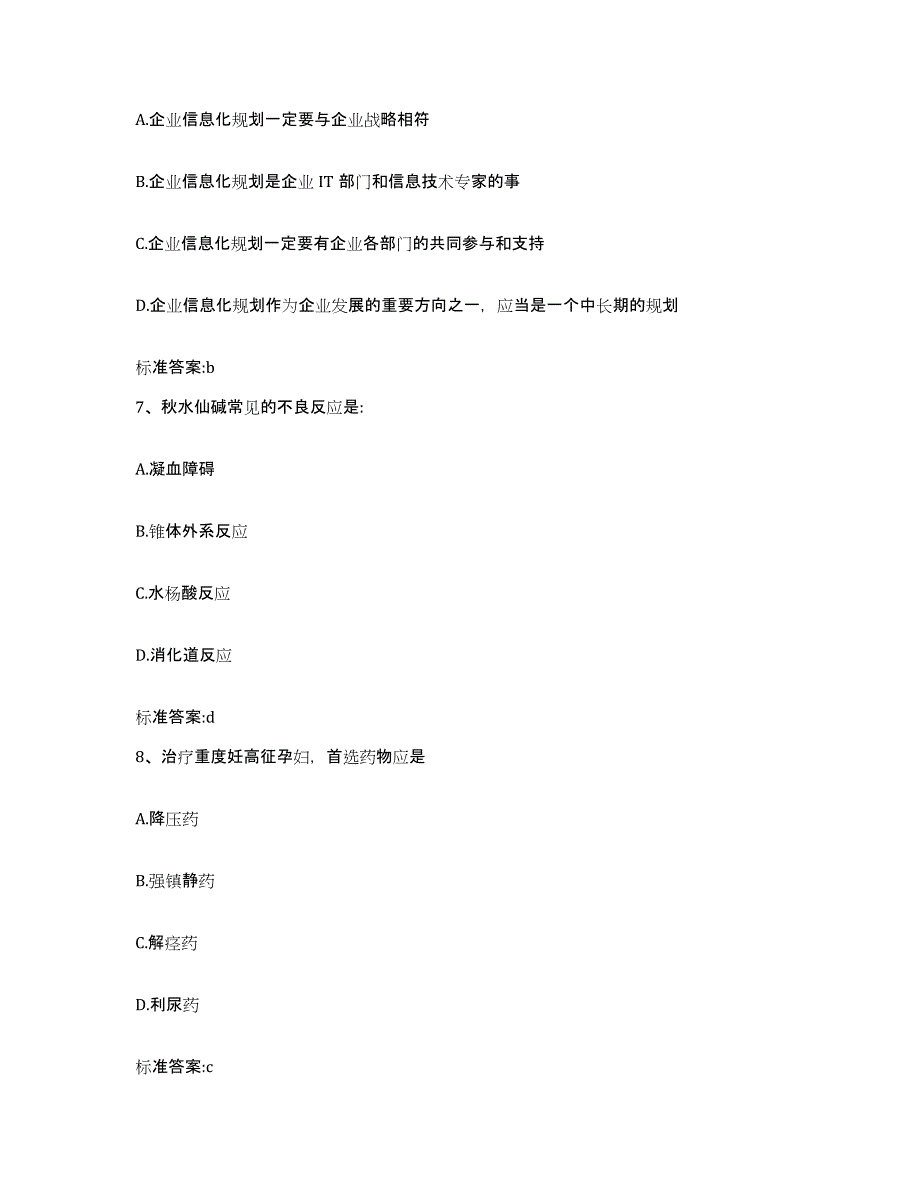 A.企业信息化规划一定要与企业战略相符

B.企业信息化规划是企业 IT 部门和信息技术专家的事

C.企业信息化规划一定要有企业各部门的共同参与和支持

D.企业信息化规划作为企业发展的重要方向之一，应当是一个中长期的规划

标准答案:b

7、秋水仙碱常见的不良反应是:

A.凝血障碍

B.锥体外系反应

C.水杨酸反应

D.消化道反应

标准答案:d

8、治疗重度妊高征孕妇，首选药物应是

A.降压药

B.强镇静药

C.解痉药

D.利尿药

标准答案:c